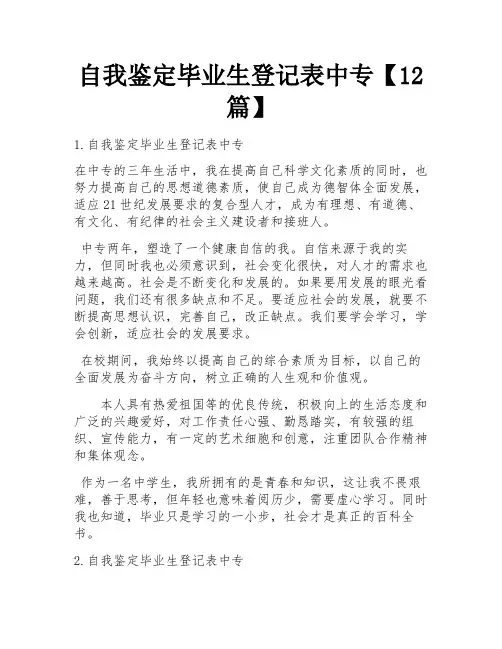 自我鉴定毕业生登记表中专【12篇】

1.自我鉴定毕业生登记表中专

在中专的三年生活中，我在提高自己科学文化素质的同时，也努力提高自己的思想道德素质，使自己成为德智体全面发展，适应21世纪发展要求的复合型人才，成为有理想、有道德、有文化、有纪律的社会主义建设者和接班人。

中专两年，塑造了一个健康自信的我。自信来源于我的实力，但同时我也必须意识到，社会变化很快，对人才的需求也越来越高。社会是不断变化和发展的。如果要用发展的眼光看问题，我们还有很多缺点和不足。要适应社会的发展，就要不断提高思想认识，完善自己，改正缺点。我们要学会学习，学会创新，适应社会的发展要求。

在校期间，我始终以提高自己的综合素质为目标，以自己的全面发展为奋斗方向，树立正确的人生观和价值观。

本人具有热爱祖国等的优良传统，积极向上的生活态度和广泛的兴趣爱好，对工作责任心强、勤恳踏实，有较强的组织、宣传能力，有一定的艺术细胞和创意，注重团队合作精神和集体观念。

作为一名中学生，我所拥有的是青春和知识，这让我不畏艰难，善于思考，但年轻也意味着阅历少，需要虚心学习。同时我也知道，毕业只是学习的一小步，社会才是真正的百科全书。

2.自我鉴定毕业生登记表中专